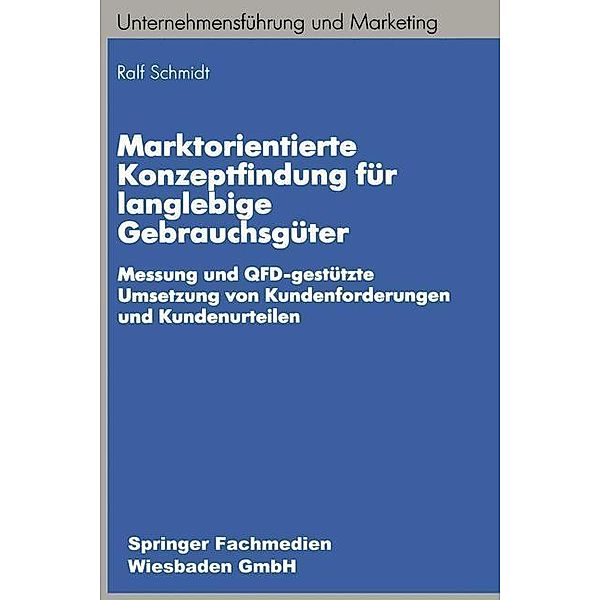 Unternehmensführung und Marketing

Ralf Schmidt

Marktorientierte Konzeptfindung für langlebige Gebrauchsgüter

Messung und QFD-gestützte Umsetzung von Kundenforderungen und Kundenurteilen

Springer Fachmedien Wiesbaden GmbH